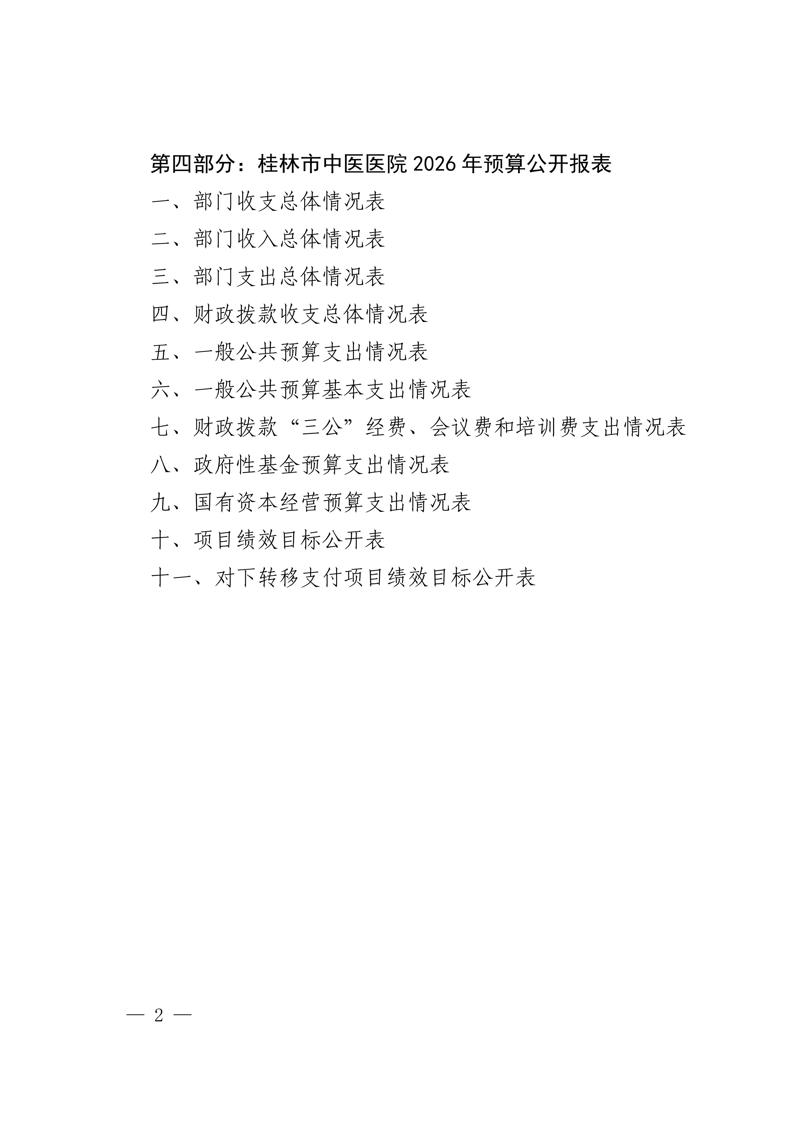 第四部分：桂林市中医医院 2026 年预算公开报表

一、部门收支总体情况表

二、部门收入总体情况表

三、部门支出总体情况表

四、财政拨款收支总体情况表

五、一般公共预算支出情况表

六、一般公共预算基本支出情况表

七、财政拨款“三公”经费、会议费和培训费支出情况表

八、政府性基金预算支出情况表

九、国有资本经营预算支出情况表

十、项目绩效目标公开表

十一、对下转移支付项目绩效目标公开表

— 2 —